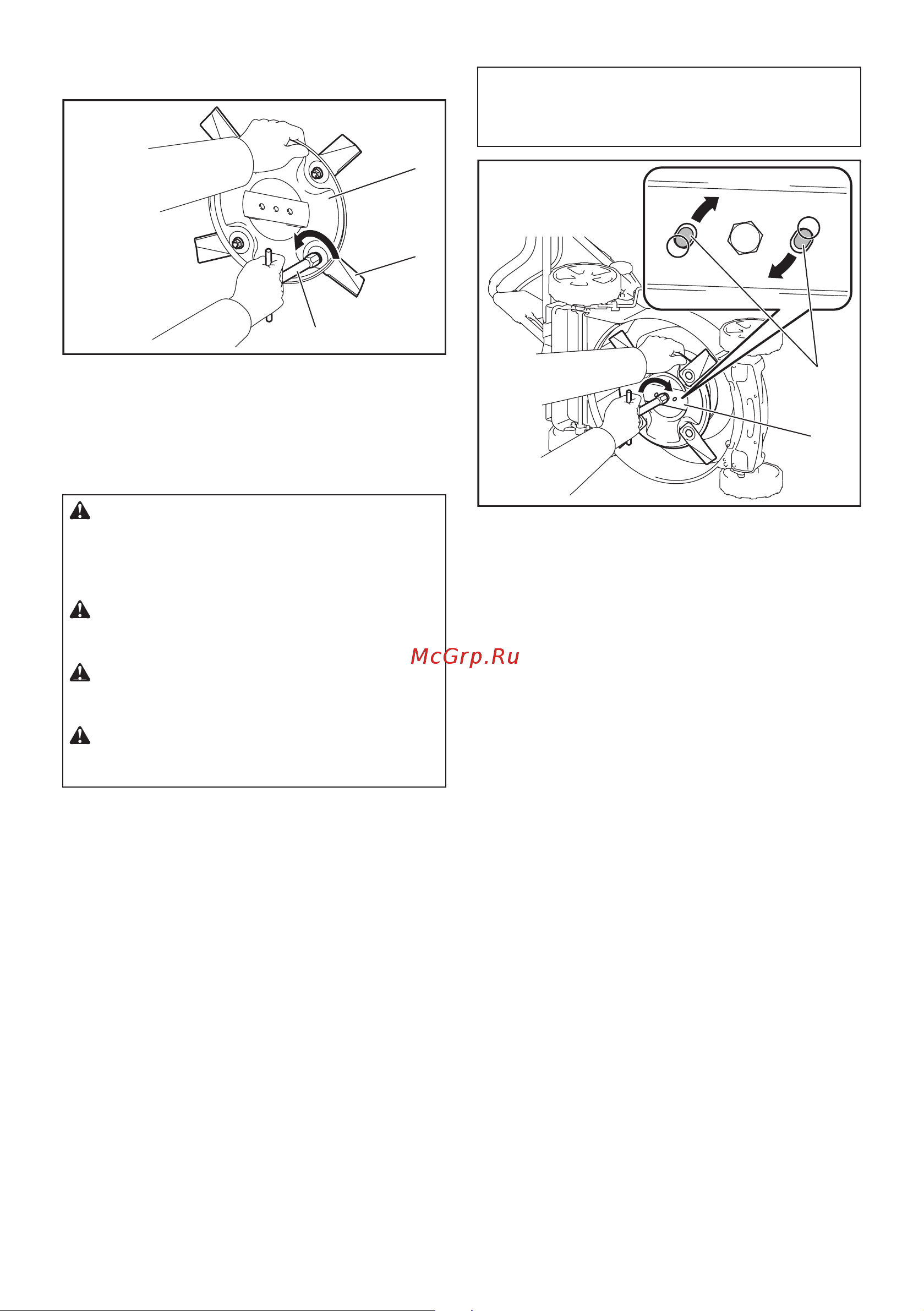 McGrp.Ru